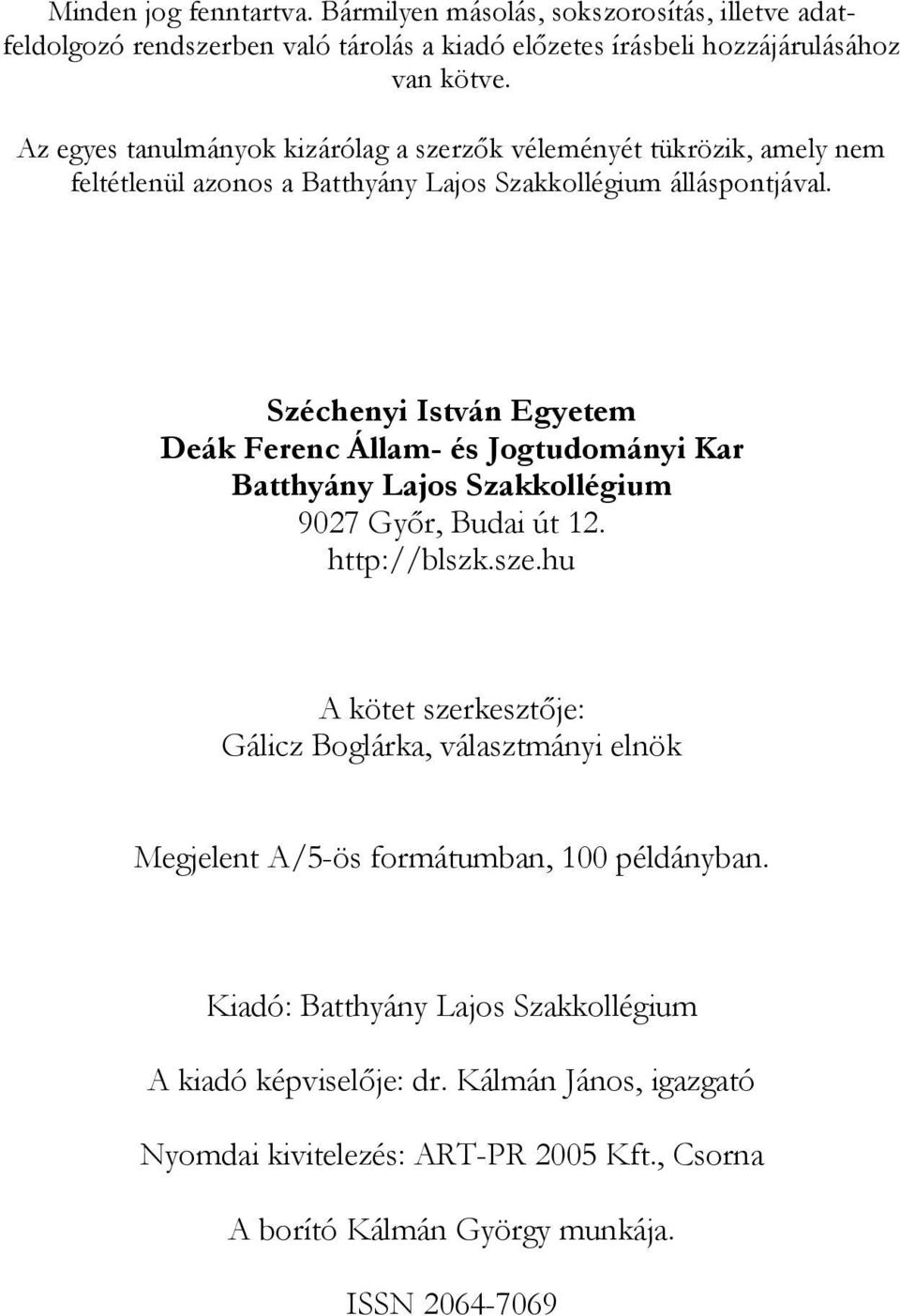 Minden jog fenntartva. Bármilyen másolás, sokszorosítás, illetve adatfeldolgozó rendszerben való tárolás a kiadó előzetes írásbeli hozzájárulásához van kötve.

Az egyes tanulmányok kizárólag a szerzők véleményét tükrözik, amely nem feltétlenül azonos a Batthyány Lajos Szakkollégium álláspontjával.

Széchenyi István Egyetem
Deák Ferenc Állam- és Jogtudományi Kar
Batthyány Lajos Szakkollégium
9027 Győr, Budai út 12.
http://blszk.sze.hu

A kötet szerkesztője:
Gálicz Boglárka, választmányi elnök

Megjelent A/5-ös formátumban, 100 példányban.

Kiadó: Batthyány Lajos Szakkollégium

A kiadó képviselője: dr. Kálmán János, igazgató

Nyomdai kivitelezés: ART-PR 2005 Kft., Csorna

A borító Kálmán György munkája.

ISSN 2064-7069